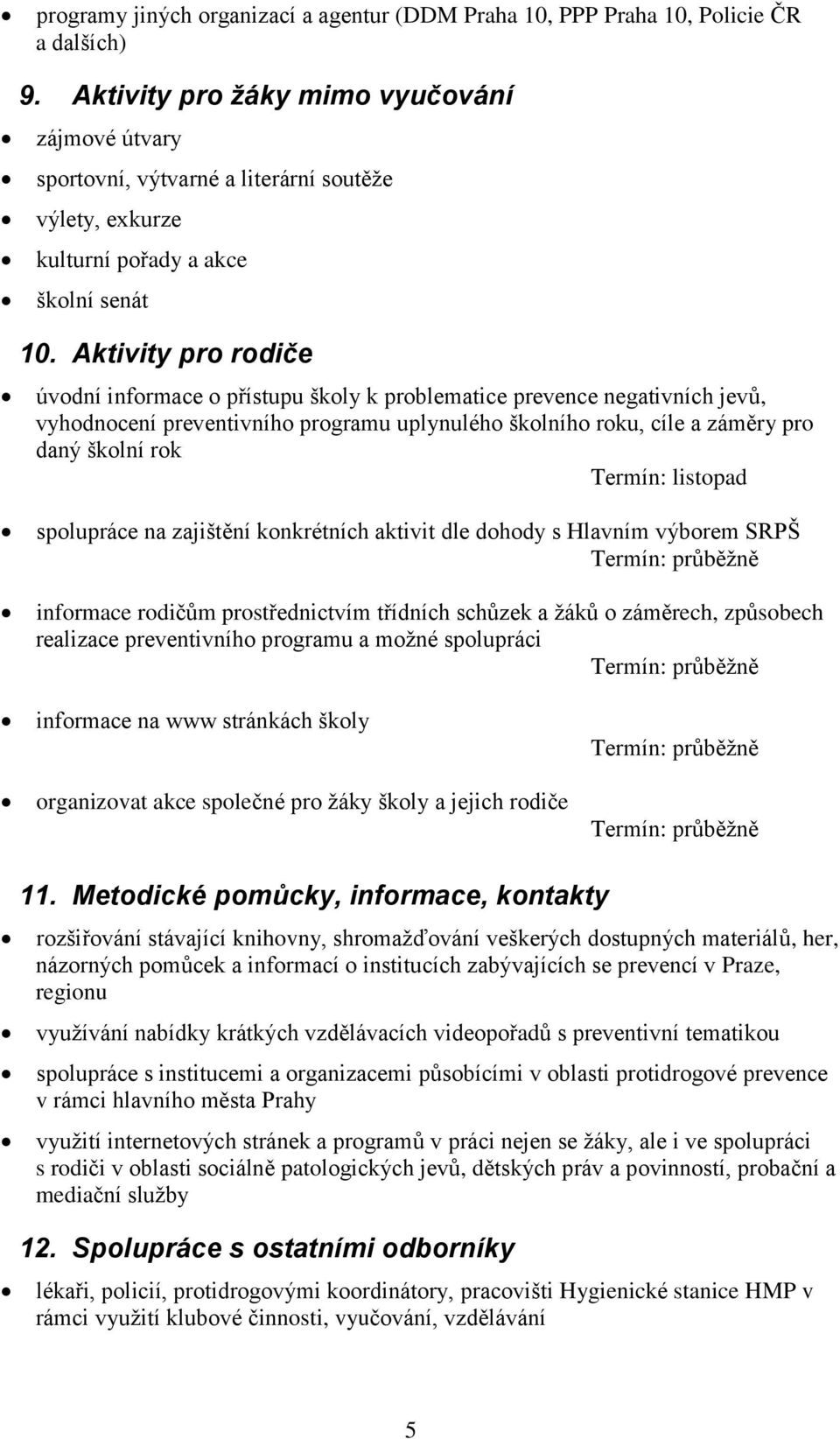 • programy jiných organizací a agentur (DDM Praha 10, PPP Praha 10, Policie ČR a dalších)

9. Aktivity pro žáky mimo vyučování

• zájmové útvary
• sportovní, výtvarné a literární soutěže
• výlety, exkurze
• kulturní pořady a akce
• školní senát

10. Aktivity pro rodiče

• úvodní informace o přístupu školy k problematice prevence negativních jevů, vyhodnocení preventivního programu uplynulého školního roku, cíle a záměry pro daný školní rok
Termín: listopad

• spolupráce na zajištění konkrétních aktivit dle dohody s Hlavním výborem SRPŠ
Termín: průběžně

• informace rodičům prostřednictvím třídních schůzek a žáků o záměrech, způsobech realizace preventivního programu a možné spolupráci
Termín: průběžně

• informace na www stránkách školy
Termín: průběžně

• organizovat akce společné pro žáky školy a jejich rodiče
Termín: průběžně

11. Metodické pomůcky, informace, kontakty

• rozšiřování stávající knihovny, shromažďování veškerých dostupných materiálů, her, názorných pomůcek a informací o institucích zabývajících se prevencí v Praze, regionu
• využívání nabídky krátkých vzdělávacích videopořadů s preventivní tematikou
• spolupráce s institucemi a organizacemi působícími v oblasti protidrogové prevence v rámci hlavního města Prahy
• využití internetových stránek a programů v práci nejen se žáky, ale i ve spolupráci s rodiči v oblasti sociálně patologických jevů, dětských práv a povinností, probační a mediační služby

12. Spolupráce s ostatními odborníky

• lékaři, policií, protidrogovými koordinátory, pracovišti Hygienické stanice HMP v rámci využití klubové činnosti, vyučování, vzdělávání

5